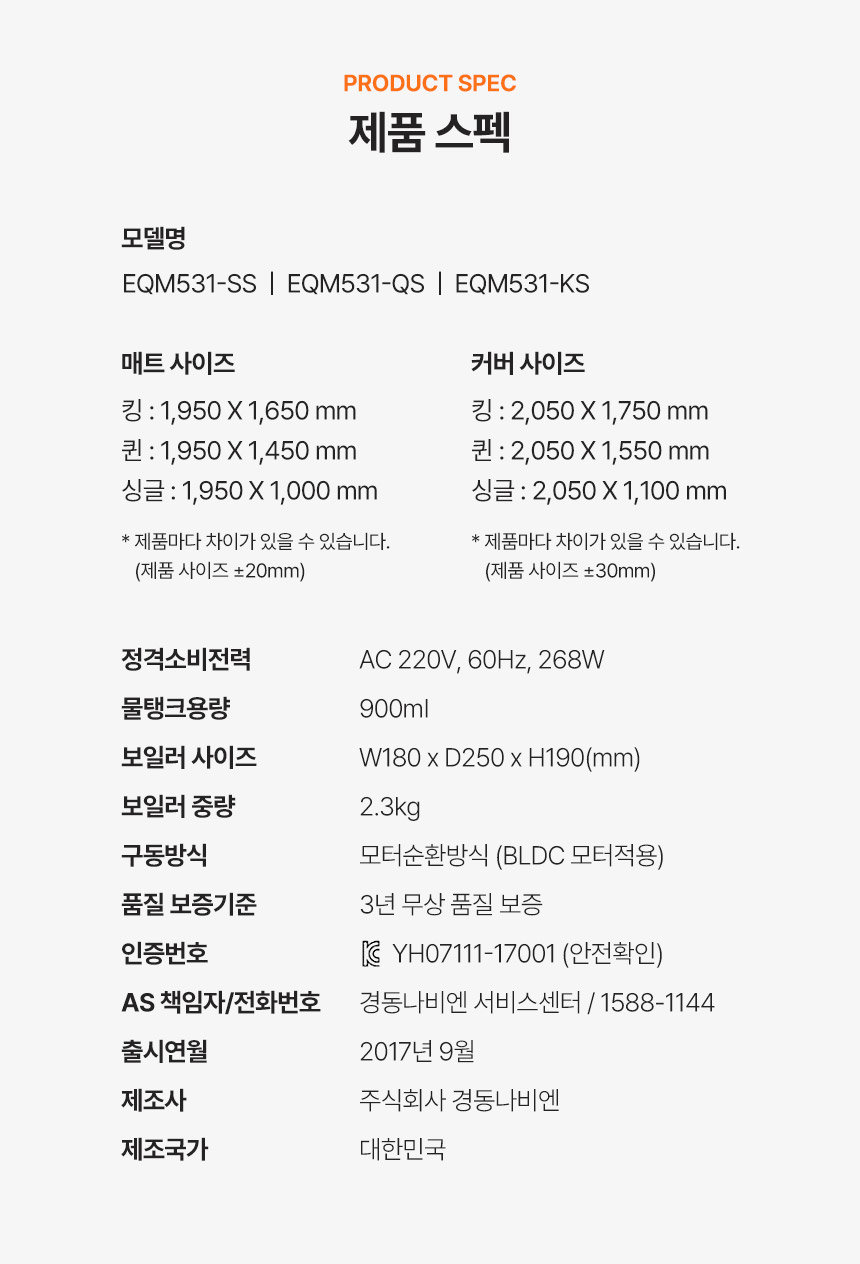 PRODUCT SPEC
제품 스펙

모델명
EQM531-SS | EQM531-QS | EQM531-KS

매트 사이즈
킹 : 1,950 X 1,650 mm
퀸 : 1,950 X 1,450 mm
싱글 : 1,950 X 1,000 mm

* 제품마다 차이가 있을 수 있습니다.
(제품 사이즈 ±20mm)

커버 사이즈
킹 : 2,050 X 1,750 mm
퀸 : 2,050 X 1,550 mm
싱글 : 2,050 X 1,100 mm

* 제품마다 차이가 있을 수 있습니다.
(제품 사이즈 ±30mm)

정격소비전력 AC 220V, 60Hz, 268W
물탱크용량 900ml
보일러 사이즈 W180 x D250 x H190(mm)
보일러 중량 2.3kg
구동방식 모터순환방식 (BLDC 모터적용)
품질 보증기준 3년 무상 품질 보증
인증번호 YH07111-17001 (안전확인)
AS 책임자/전화번호 경동나비엔 서비스센터 / 1588-1144
출시연월 2017년 9월
제조사 주식회사 경동나비엔
제조국가 대한민국